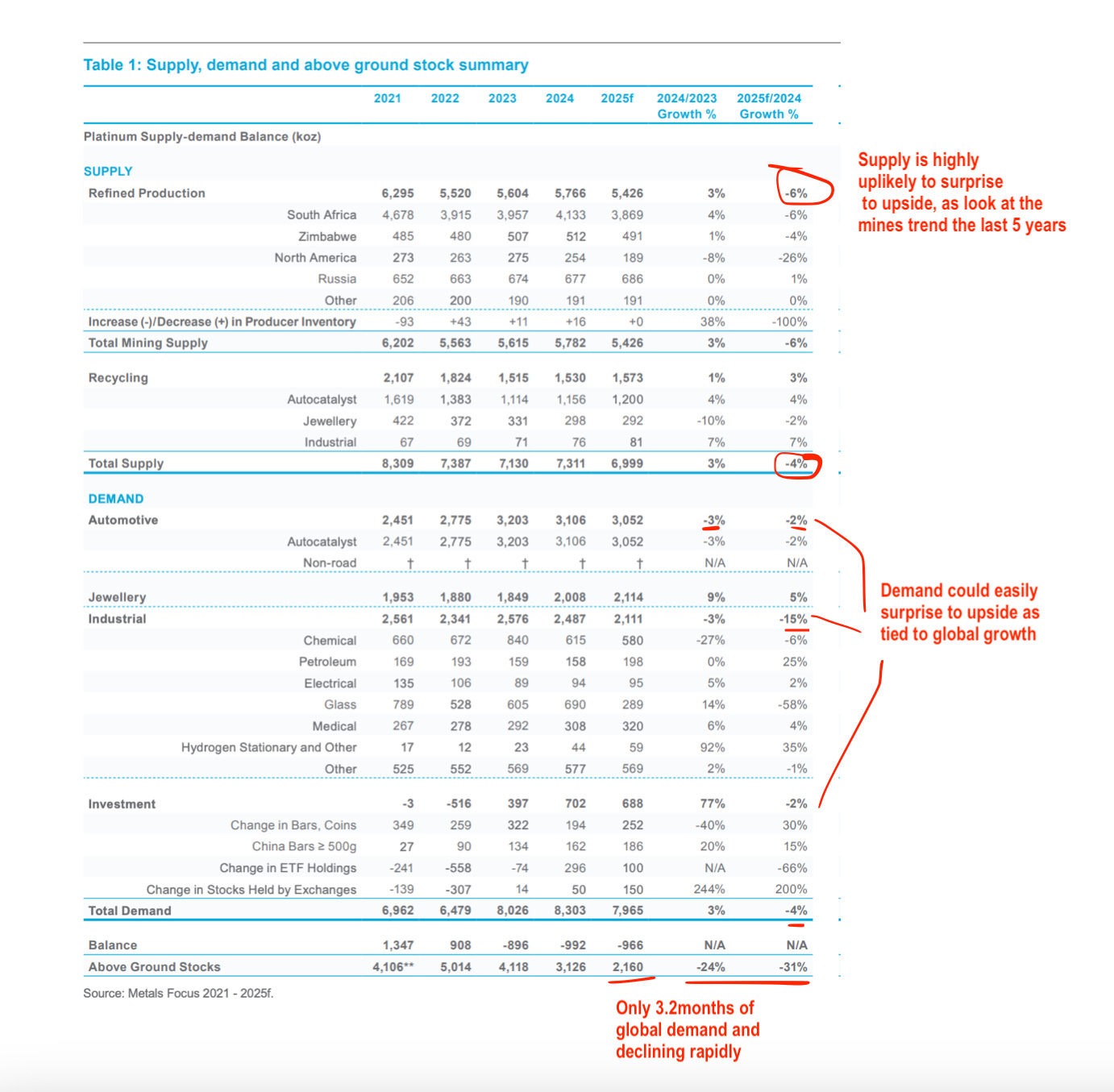 Table 1: Supply, demand and above ground stock summary

| | 2021 | 2022 | 2023 | 2024 | 2025f | 2024/2023 Growth % | 2025f/2024 Growth % |
|---|---|---|---|---|---|---|---|
| Platinum Supply-demand Balance (koz) | | | | | | | |
| SUPPLY | | | | | | | |
| Refined Production | 6,295 | 5,520 | 5,604 | 5,766 | 5,426 | 3% | -6% |
| South Africa | 4,678 | 3,915 | 3,957 | 4,133 | 3,869 | 4% | -6% |
| Zimbabwe | 485 | 480 | 507 | 512 | 491 | 1% | -4% |
| North America | 273 | 263 | 275 | 254 | 189 | -8% | -26% |
| Russia | 652 | 663 | 674 | 677 | 686 | 0% | 1% |
| Other | 206 | 200 | 190 | 191 | 191 | 0% | 0% |
| Increase (-)/Decrease (+) in Producer Inventory | -93 | +43 | +11 | +16 | +0 | 38% | -100% |
| Total Mining Supply | 6,202 | 5,563 | 5,615 | 5,782 | 5,426 | 3% | -6% |
| Recycling | 2,107 | 1,824 | 1,515 | 1,530 | 1,573 | 1% | 3% |
| Autocatalyst | 1,619 | 1,383 | 1,114 | 1,156 | 1,200 | 4% | 4% |
| Jewellery | 422 | 372 | 331 | 298 | 292 | -10% | -2% |
| Industrial | 67 | 69 | 71 | 76 | 81 | 7% | 7% |
| Total Supply | 8,309 | 7,387 | 7,130 | 7,311 | 6,999 | 3% | -4% |
| DEMAND | | | | | | | |
| Automotive | 2,451 | 2,775 | 3,203 | 3,106 | 3,052 | -3% | -2% |
| Autocatalyst | 2,451 | 2,775 | 3,203 | 3,106 | 3,052 | -3% | -2% |
| Non-road | † | † | † | † | † | N/A | N/A |
| Jewellery | 1,953 | 1,880 | 1,849 | 2,008 | 2,114 | 9% | 5% |
| Industrial | 2,561 | 2,341 | 2,576 | 2,487 | 2,111 | -3% | -15% |
| Chemical | 660 | 672 | 840 | 615 | 580 | -27% | -6% |
| Petroleum | 169 | 193 | 159 | 158 | 198 | 0% | 25% |
| Electrical | 135 | 106 | 89 | 94 | 95 | 5% | 2% |
| Glass | 789 | 528 | 605 | 690 | 289 | 14% | -58% |
| Medical | 267 | 278 | 292 | 308 | 320 | 6% | 4% |
| Hydrogen Stationary and Other | 17 | 12 | 23 | 44 | 59 | 92% | 35% |
| Other | 525 | 552 | 569 | 577 | 569 | 2% | -1% |
| Investment | -3 | -516 | 397 | 702 | 688 | 77% | -2% |
| Change in Bars, Coins | 349 | 259 | 322 | 194 | 252 | -40% | 30% |
| China Bars ≥ 500g | 27 | 90 | 134 | 162 | 186 | 20% | 15% |
| Change in ETF Holdings | -241 | -558 | -74 | 296 | 100 | N/A | -66% |
| Change in Stocks Held by Exchanges | -139 | -307 | 14 | 50 | 150 | 244% | 200% |
| Total Demand | 6,962 | 6,479 | 8,026 | 8,303 | 7,965 | 3% | -4% |
| Balance | 1,347 | 908 | -896 | -992 | -966 | N/A | N/A |
| Above Ground Stocks | 4,106** | 5,014 | 4,118 | 3,126 | 2,160 | -24% | -31% |

Source: Metals Focus 2021 - 2025f.

Supply is highly uplikely to surprise to upside, as look at the mines trend the last 5 years

Demand could easily surprise to upside as tied to global growth

Only 3.2months of global demand and declining rapidly